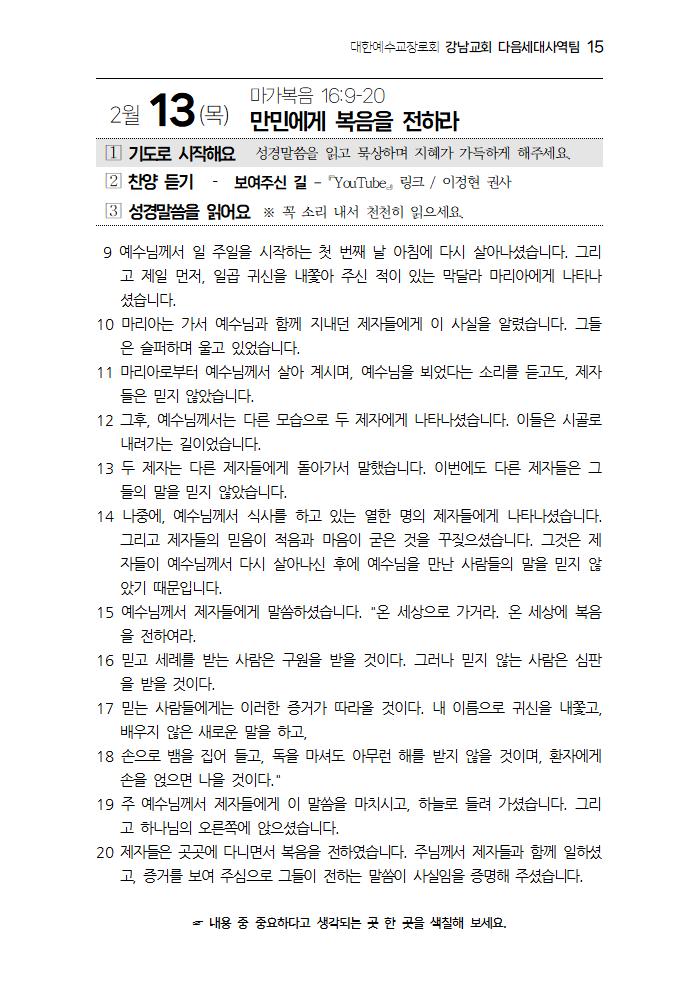 대한예수교장로회 강남교회 다음세대사역팀 15

2월 13(목) 마가복음 16:9-20
만민에게 복음을 전하라

1 기도로 시작해요 성경말씀을 읽고 묵상하며 지혜가 가득하게 해주세요.

2 찬양 듣기 - 보여주신 길 - 『YouTube』 링크 / 이정현 권사

3 성경말씀을 읽어요 ※ 꼭 소리 내서 천천히 읽으세요.

9 예수님께서 일 주일을 시작하는 첫 번째 날 아침에 다시 살아나셨습니다. 그리고 제일 먼저, 일곱 귀신을 내쫓아 주신 적이 있는 막달라 마리아에게 나타나셨습니다.
10 마리아는 가서 예수님과 함께 지내던 제자들에게 이 사실을 알렸습니다. 그들은 슬퍼하며 울고 있었습니다.
11 마리아로부터 예수님께서 살아 계시며, 예수님을 뵈었다는 소리를 듣고도, 제자들은 믿지 않았습니다.
12 그후, 예수님께서는 다른 모습으로 두 제자에게 나타나셨습니다. 이들은 시골로 내려가는 길이었습니다.
13 두 제자는 다른 제자들에게 돌아가서 말했습니다. 이번에도 다른 제자들은 그들의 말을 믿지 않았습니다.
14 나중에, 예수님께서 식사를 하고 있는 열한 명의 제자들에게 나타나셨습니다. 그리고 제자들의 믿음이 적음과 마음이 굳은 것을 꾸짖으셨습니다. 그것은 제자들이 예수님께서 다시 살아나신 후에 예수님을 만난 사람들의 말을 믿지 않았기 때문입니다.
15 예수님께서 제자들에게 말씀하셨습니다. "온 세상으로 가거라. 온 세상에 복음을 전하여라.
16 믿고 세례를 받는 사람은 구원을 받을 것이다. 그러나 믿지 않는 사람은 심판을 받을 것이다.
17 믿는 사람들에게는 이러한 증거가 따라올 것이다. 내 이름으로 귀신을 내쫓고, 배우지 않은 새로운 말을 하고,
18 손으로 뱀을 집어 들고, 독을 마셔도 아무런 해를 받지 않을 것이며, 환자에게 손을 얹으면 나을 것이다."
19 주 예수님께서 제자들에게 이 말씀을 마치시고, 하늘로 들려 가셨습니다. 그리고 하나님의 오른쪽에 앉으셨습니다.
20 제자들은 곳곳에 다니면서 복음을 전하였습니다. 주님께서 제자들과 함께 일하셨고, 증거를 보여 주심으로 그들이 전하는 말씀이 사실임을 증명해 주셨습니다.

☞ 내용 중 중요하다고 생각되는 곳 한 곳을 색칠해 보세요.